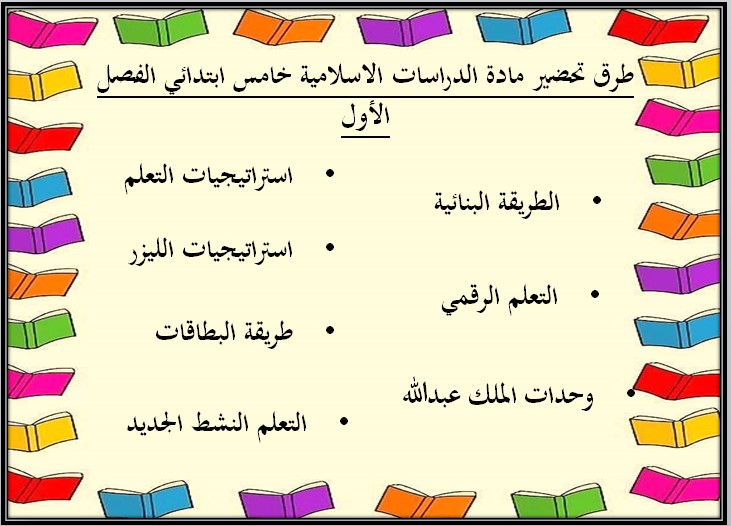 طرق تحضير مادة الدراسات الاسلامية خامس ابتدائي الفصل الأول

• الطريقة البنائية
• التعلم الرقمي
• وحدات الملك عبدالله

• استراتيجيات التعلم
• استراتيجيات الليزر
• طريقة البطاقات
• التعلم النشط الجديد